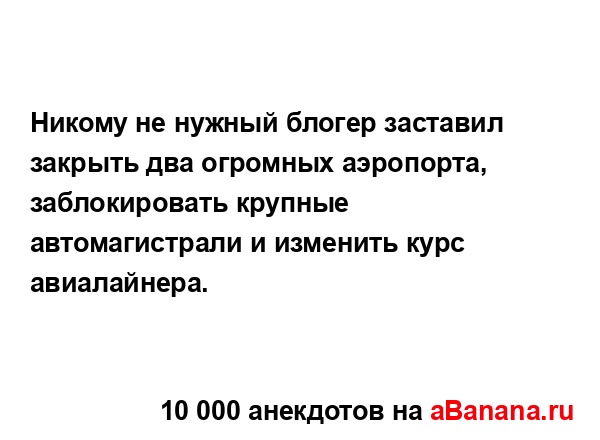 Никому не нужный блогер заставил закрыть два огромных аэропорта, заблокировать крупные автомагистрали и изменить курс авиалайнера.

10 000 анекдотов на aBanana.ru